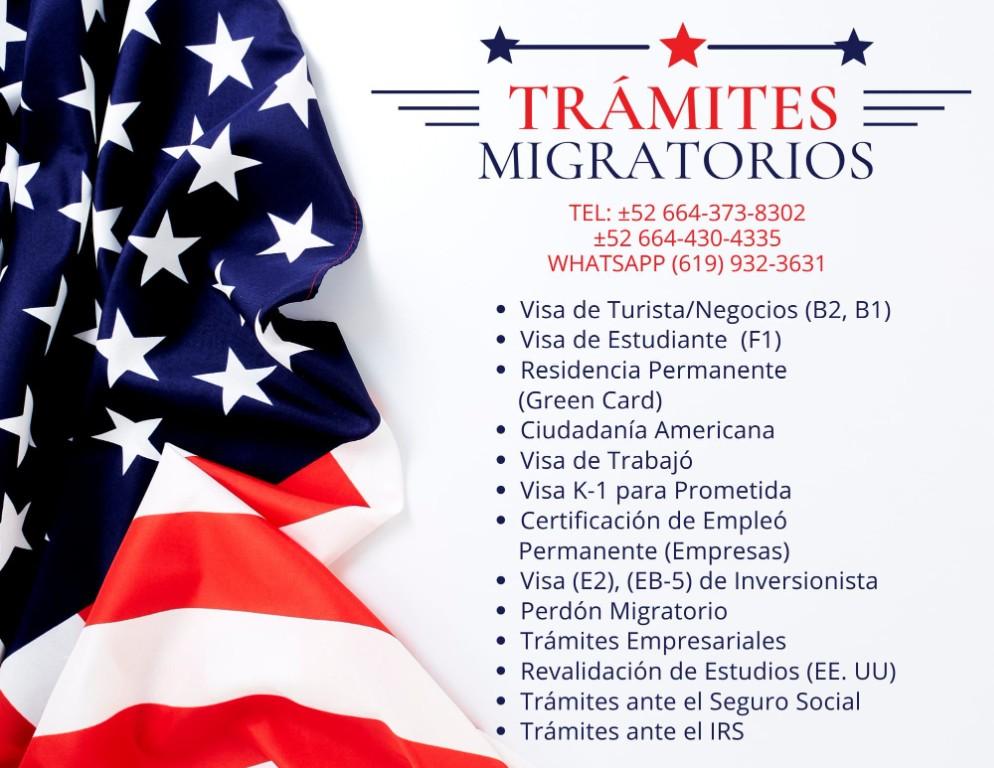 TRÁMITES MIGRATORIOS

TEL: ±52 664-373-8302
±52 664-430-4335
WHATSAPP (619) 932-3631

• Visa de Turista/Negocios (B2, B1)
• Visa de Estudiante (F1)
• Residencia Permanente (Green Card)
• Ciudadanía Americana
• Visa de Trabajó
• Visa K-1 para Prometida
• Certificación de Empleó Permanente (Empresas)
• Visa (E2), (EB-5) de Inversionista
• Perdón Migratorio
• Trámites Empresariales
• Revalidación de Estudios (EE. UU)
• Trámites ante el Seguro Social
• Trámites ante el IRS